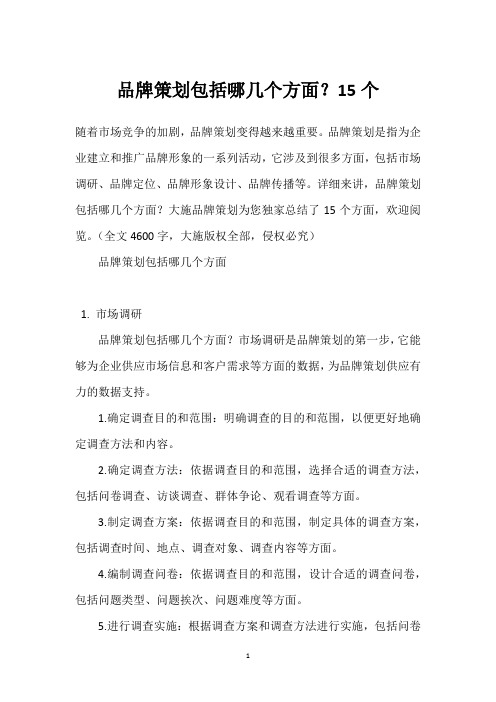 品牌策划包括哪几个方面？15 个

随着市场竞争的加剧，品牌策划变得越来越重要。品牌策划是指为企业建立和推广品牌形象的一系列活动，它涉及到很多方面，包括市场调研、品牌定位、品牌形象设计、品牌传播等。详细来讲，品牌策划包括哪几个方面？大施品牌策划为您独家总结了 15 个方面，欢迎阅览。（全文 4600 字，大施版权全部，侵权必究）

品牌策划包括哪几个方面

1. 市场调研

品牌策划包括哪几个方面？市场调研是品牌策划的第一步，它能够为企业供应市场信息和客户需求等方面的数据，为品牌策划供应有力的数据支持。

1.确定调查目的和范围：明确调查的目的和范围，以便更好地确定调查方法和内容。

2.确定调查方法：依据调查目的和范围，选择合适的调查方法，包括问卷调查、访谈调查、群体争论、观看调查等方面。

3.制定调查方案：依据调查目的和范围，制定具体的调查方案，包括调查时间、地点、调查对象、调查内容等方面。

4.编制调查问卷：依据调查目的和范围，设计合适的调查问卷，包括问题类型、问题挨次、问题难度等方面。

5.进行调查实施：根据调查方案和调查方法进行实施，包括问卷

1